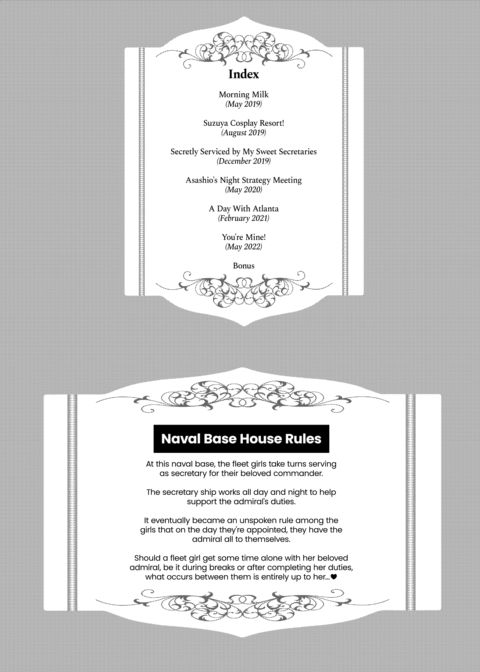 Index

Morning Milk
(May 2019)

Suzuya Cosplay Resort!
(August 2019)

Secretly Serviced by My Sweet Secretaries
(December 2019)

Asashio's Night Strategy Meeting
(May 2020)

A Day With Atlanta
(February 2021)

You're Mine!
(May 2022)

Bonus

Naval Base House Rules

At this naval base, the fleet girls take turns serving as secretary for their beloved commander.

The secretary ship works all day and night to help support the admiral's duties.

It eventually became an unspoken rule among the girls that on the day they're appointed, they have the admiral all to themselves.

Should a fleet girl get some time alone with her beloved admiral, be it during breaks or after completing her duties, what occurs between them is entirely up to her...♥